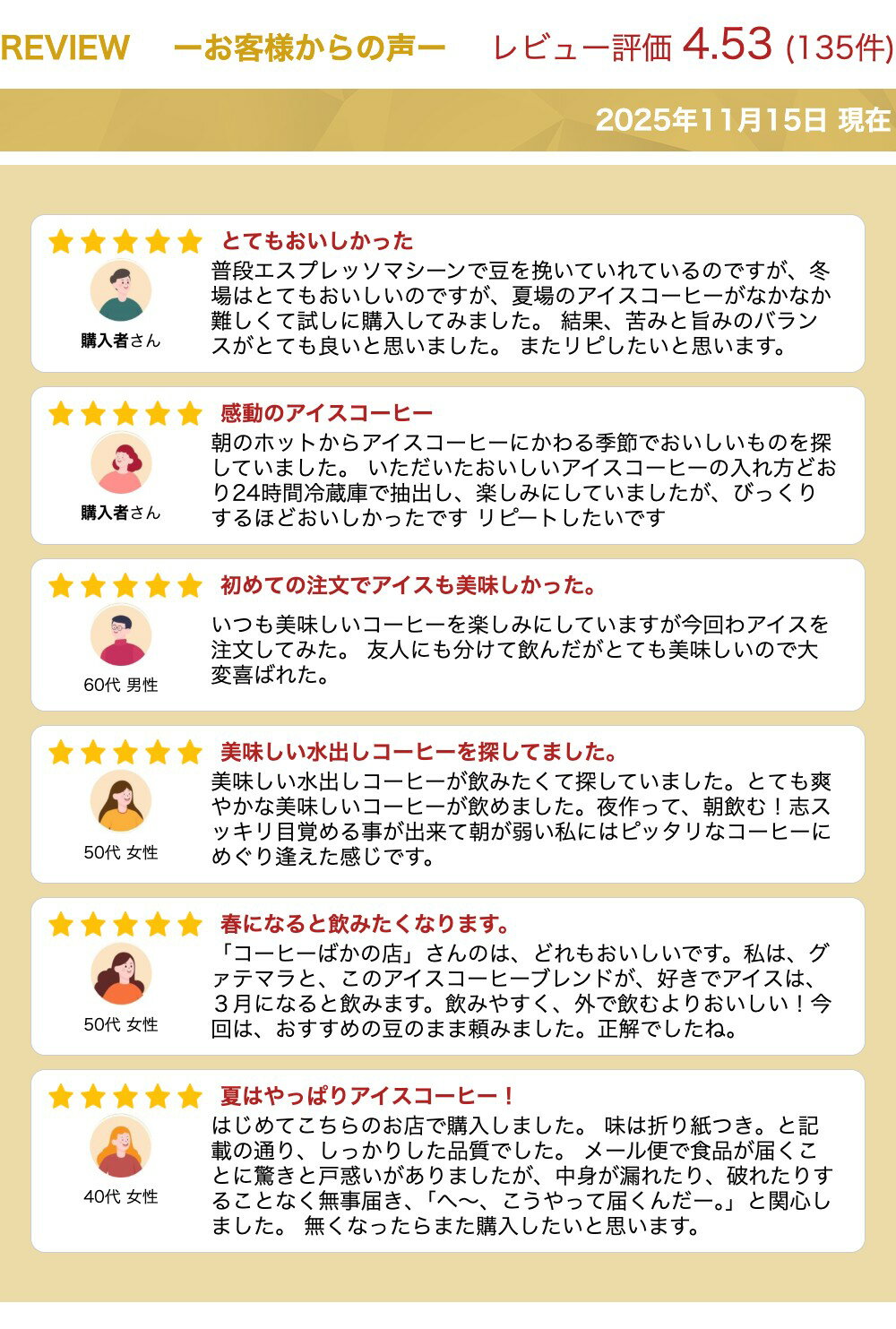 REVIEW ーお客様からの声ー レビュー評価 4.53 (135件)

2025年11月15日 現在

とてもおいしかった

購入者さん

普段エスプレッソマシーンで豆を挽いていれているのですが、冬場はとてもおいしいのですが、夏場のアイスコーヒーがなかなか難しくて試しに購入してみました。 結果、苦みと旨みのバランスがとても良いと思いました。 またリピしたいと思います。

感動のアイスコーヒー

購入者さん

朝のホットからアイスコーヒーにかわる季節でおいしいものを探していました。 いただいたおいしいアイスコーヒーの入れ方どおり24時間冷蔵庫で抽出し、楽しみにしていましたが、びっくりするほどおいしかったです リピートしたいです

初めての注文でアイスも美味しかった。

60代 男性

いつも美味しいコーヒーを楽しみにしていますが今回わアイスを注文してみた。 友人にも分けて飲んだがとても美味しいので大変喜ばれた。

美味しい水出しコーヒーを探してました。

50代 女性

美味しい水出しコーヒーが飲みたくて探していました。とても爽やかな美味しいコーヒーが飲めました。夜作って、朝飲む！志スッキリ目覚める事が出来て朝が弱い私にはピッタリなコーヒーにめぐり逢えた感じです。

春になると飲みたくなります。

50代 女性

「コーヒーばかの店」さんのは、どれもおいしいです。私は、グァテマラと、このアイスコーヒーブレンドが、好きでアイスは、３月になると飲みます。飲みやすく、外で飲むよりおいしい！今回は、おすすめの豆のまま頼みました。正解でしたね。

夏はやっぱりアイスコーヒー！

40代 女性

はじめてこちらのお店で購入しました。 味は折り紙つき。と記載の通り、しっかりした品質でした。 メール便で食品が届くことに驚きと戸惑いがありましたが、中身が漏れたり、破れたりすることなく無事届き、「へ～、こうやって届くんだー。」と関心しました。 無くなったらまた購入したいと思います。